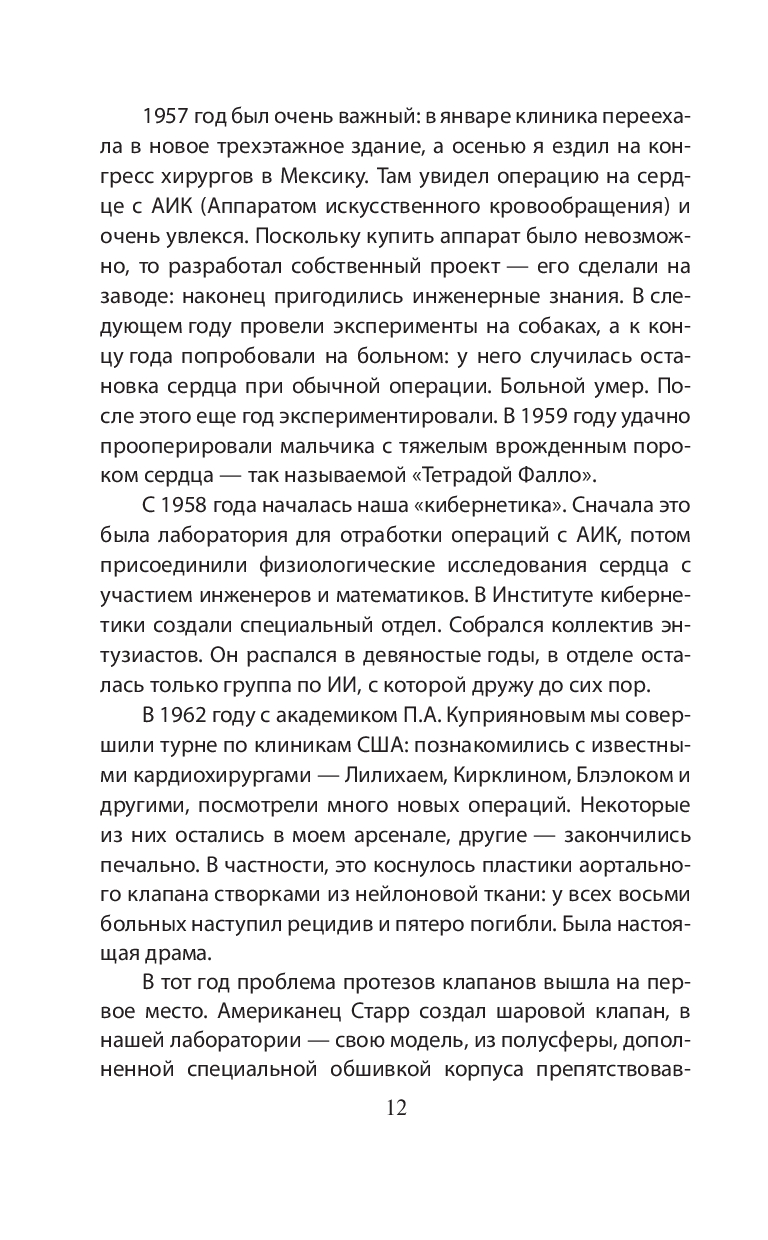 1957 год был очень важный: в январе клиника переехала в новое трехэтажное здание, а осенью я ездил на конгресс хирургов в Мексику. Там увидел операцию на сердце с АИК (Аппаратом искусственного кровообращения) и очень увлекся. Поскольку купить аппарат было невозможно, то разработал собственный проект — его сделали на заводе: наконец пригодились инженерные знания. В следующем году провели эксперименты на собаках, а к концу года попробовали на больном: у него случилась остановка сердца при обычной операции. Больной умер. После этого еще год экспериментировали. В 1959 году удачно прооперировали мальчика с тяжелым врожденным пороком сердца — так называемой «Тетрадой Фалло».

С 1958 года началась наша «кибернетика». Сначала это была лаборатория для отработки операций с АИК, потом присоединили физиологические исследования сердца с участием инженеров и математиков. В Институте кибернетики создали специальный отдел. Собрался коллектив энтузиастов. Он распался в девяностые годы, в отделе осталась только группа по ИИ, с которой дружу до сих пор.

В 1962 году с академиком П.А. Куприяновым мы совершили турне по клиникам США: познакомились с известными кардиохирургами — Лилихаем, Кирклином, Блэлоком и другими, посмотрели много новых операций. Некоторые из них остались в моем арсенале, другие — закончились печально. В частности, это коснулось пластики аортального клапана створками из нейлоновой ткани: у всех восьми больных наступил рецидив и пятеро погибли. Была настоящая драма.

В тот год проблема протезов клапанов вышла на первое место. Американец Старр создал шаровой клапан, в нашей лаборатории — свою модель, из полусферы, дополненной специальной обшивкой корпуса препятствовав-

12